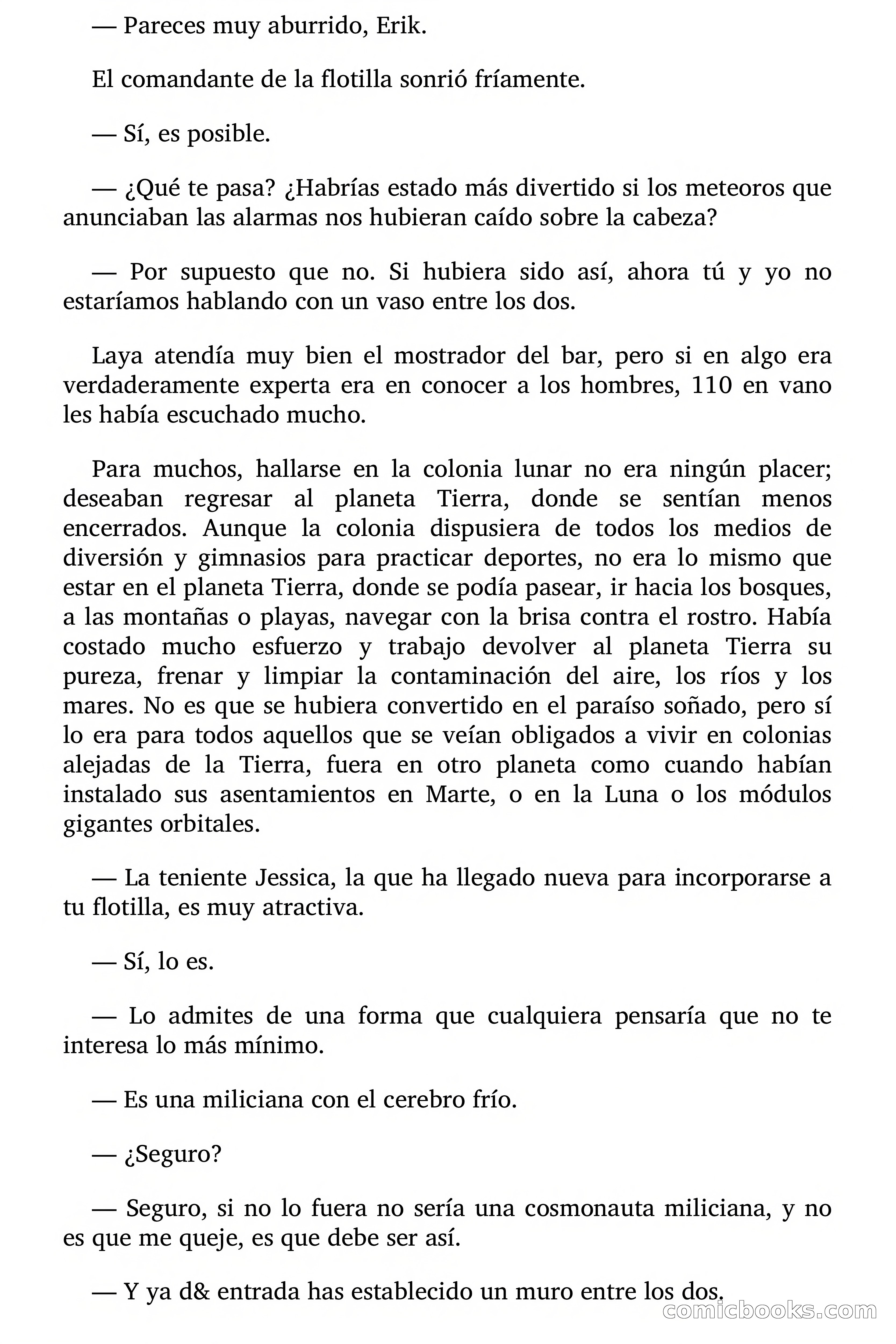 — Pareces muy aburrido, Erik.

El comandante de la flotilla sonrió fríamente.

— Sí, es posible.

— ¿Qué te pasa? ¿Habrías estado más divertido si los meteoros que anunciaban las alarmas nos hubieran caído sobre la cabeza?

— Por supuesto que no. Si hubiera sido así, ahora tú y yo no estaríamos hablando con un vaso entre los dos.

Laya atendía muy bien el mostrador del bar, pero si en algo era verdaderamente experta era en conocer a los hombres, 110 en vano les había escuchado mucho.

Para muchos, hallarse en la colonia lunar no era ningún placer; deseaban regresar al planeta Tierra, donde se sentían menos encerrados. Aunque la colonia dispusiera de todos los medios de diversión y gimnasios para practicar deportes, no era lo mismo que estar en el planeta Tierra, donde se podía pasear, ir hacia los bosques, a las montañas o playas, navegar con la brisa contra el rostro. Había costado mucho esfuerzo y trabajo devolver al planeta Tierra su pureza, frenar y limpiar la contaminación del aire, los ríos y los mares. No es que se hubiera convertido en el paraíso soñado, pero sí lo era para todos aquellos que se veían obligados a vivir en colonias alejadas de la Tierra, fuera en otro planeta como cuando habían instalado sus asentamientos en Marte, o en la Luna o los módulos gigantes orbitales.

— La teniente Jessica, la que ha llegado nueva para incorporarse a tu flotilla, es muy atractiva.

— Sí, lo es.

— Lo admites de una forma que cualquiera pensaría que no te interesa lo más mínimo.

— Es una miliciana con el cerebro frío.

— ¿Seguro?

— Seguro, si no lo fuera no sería una cosmonauta miliciana, y no es que me queje, es que debe ser así.

— Y ya d& entrada has establecido un muro entre los dos.

comicbooks.com